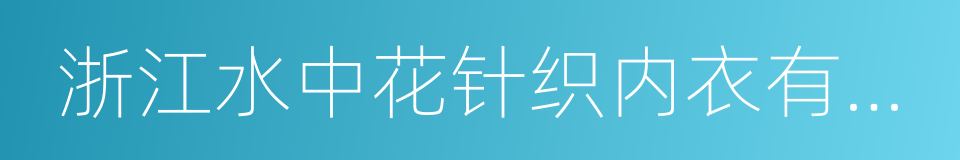 浙江水中花针织内衣有...